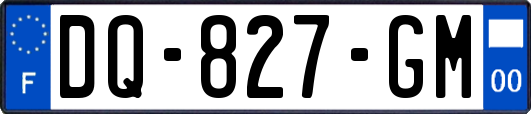 F

DQ-827-GM

00